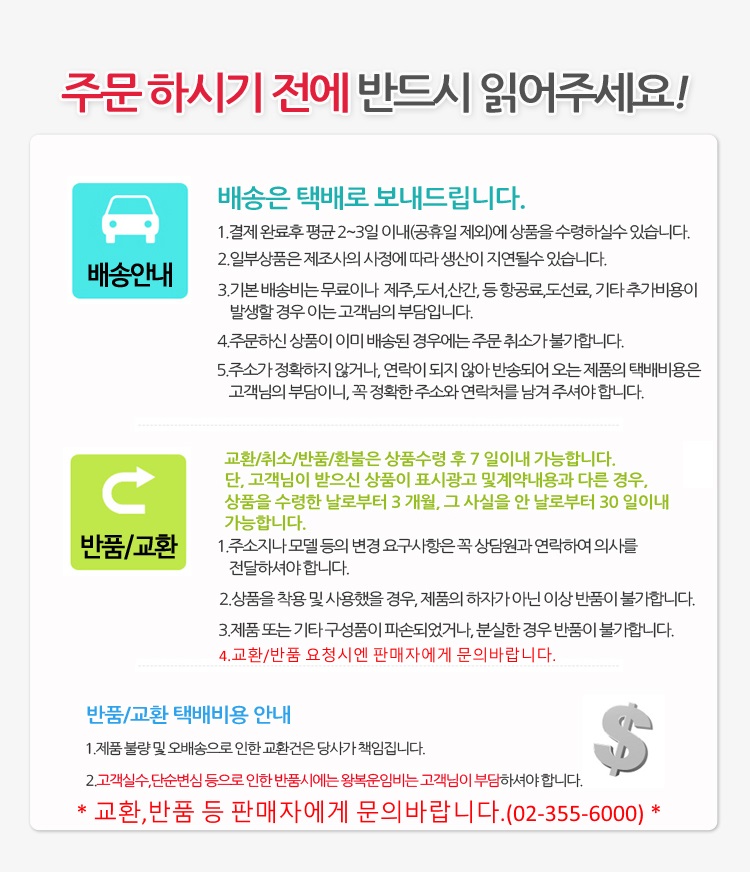 주문 하시기 전에 반드시 읽어주세요!

배송안내

배송은 택배로 보내드립니다.

1.결제 완료후 평균 2~3일 이내(공휴일 제외)에 상품을 수령하실수 있습니다.

2.일부상품은 제조사의 사정에 따라 생산이 지연될수 있습니다.

3.기본 배송비는 무료이나 제주,도서,산간, 등 항공료,도선료, 기타 추가비용이 발생할 경우 이는 고객님의 부담입니다.

4.주문하신 상품이 이미 배송된 경우에는 주문 취소가 불가합니다.

5.주소가 정확하지 않거나, 연락이 되지 않아 반송되어 오는 제품의 택배비용은 고객님의 부담이니, 꼭 정확한 주소와 연락처를 남겨 주셔야 합니다.

반품/교환

교환/취소/반품/환불은 상품수령 후 7 일이내 가능합니다. 단, 고객님이 받으신 상품이 표시광고 및계약내용과 다른 경우, 상품을 수령한 날로부터 3 개월, 그 사실을 안 날로부터 30 일이내 가능합니다.

1.주소지나 모델 등의 변경 요구사항은 꼭 상담원과 연락하여 의사를 전달하셔야 합니다.

2.상품을 착용 및 사용했을 경우, 제품의 하자가 아닌 이상 반품이 불가합니다.

3.제품 또는 기타 구성품이 파손되었거나, 분실한 경우 반품이 불가합니다.

4.교환/반품 요청시엔 판매자에게 문의바랍니다.

반품/교환 택배비용 안내

1.제품 불량 및 오배송으로 인한 교환건은 당사가 책임집니다.

2.고객실수,단순변심 등으로 인한 반품시에는 왕복운임비는 고객님이 부담하셔야 합니다.

* 교환,반품 등 판매자에게 문의바랍니다.(02-355-6000) *